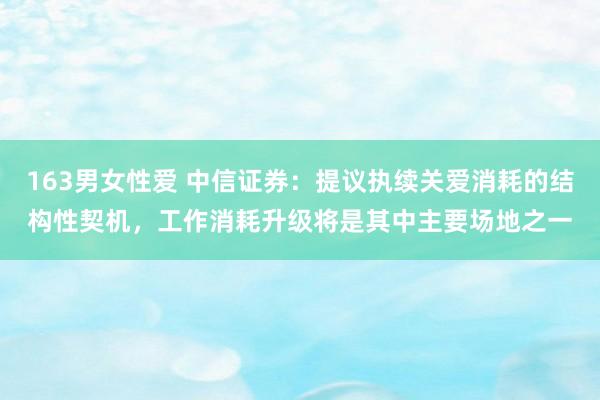 163男女性爱 中信证券：提议执续关爱消耗的结构性契机，工作消耗升级将是其中主要场地之一